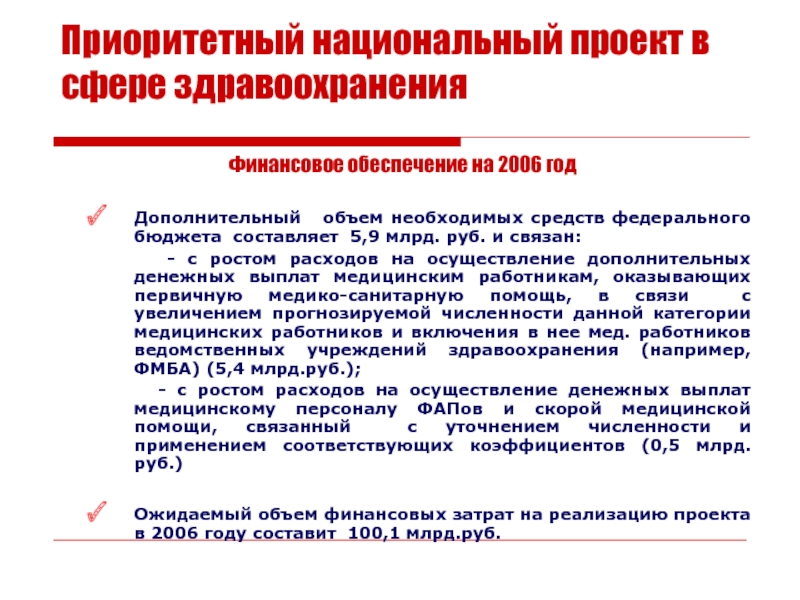 Приоритетный национальный проект в сфере здравоохранения

Финансовое обеспечение на 2006 год

Дополнительный объем необходимых средств федерального бюджета составляет 5,9 млрд. руб. и связан:

- с ростом расходов на осуществление дополнительных денежных выплат медицинским работникам, оказывающих первичную медико-санитарную помощь, в связи с увеличением прогнозируемой численности данной категории медицинских работников и включения в нее мед. работников ведомственных учреждений здравоохранения (например, ФМБА) (5,4 млрд.руб.);

- с ростом расходов на осуществление денежных выплат медицинскому персоналу ФАПов и скорой медицинской помощи, связанный с уточнением численности и применением соответствующих коэффициентов (0,5 млрд. руб.)

Ожидаемый объем финансовых затрат на реализацию проекта в 2006 году составит 100,1 млрд.руб.